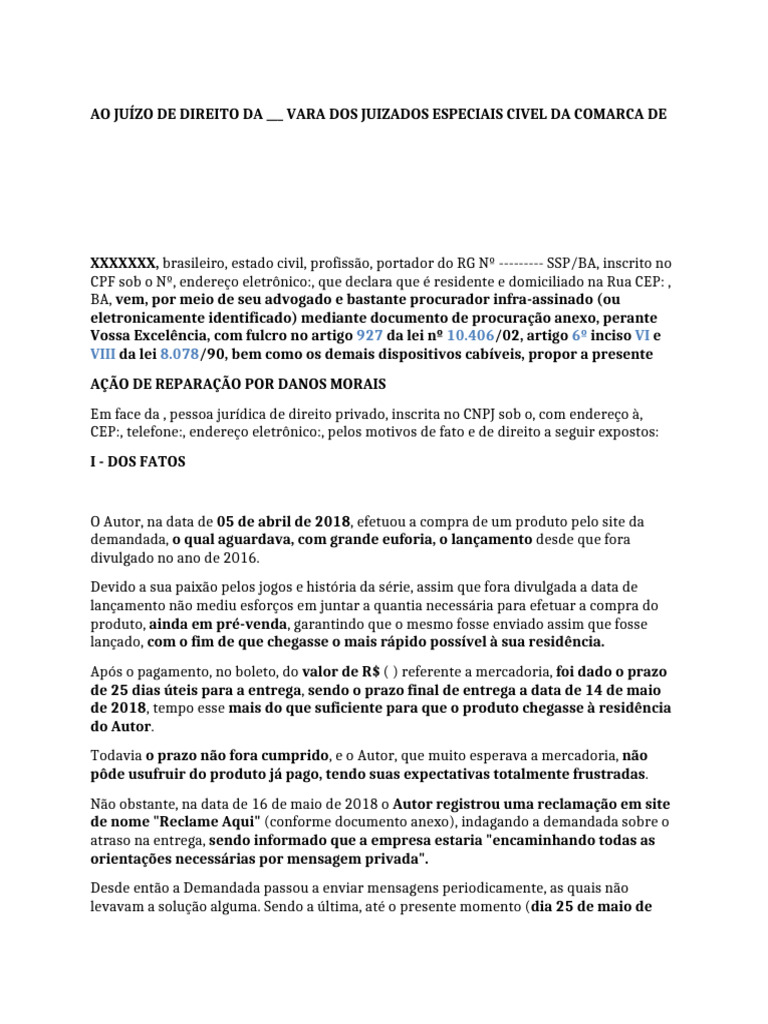 AO JUÍZO DE DIREITO DA ___ VARA DOS JUIZADOS ESPECIAIS CIVEL DA COMARCA DE

XXXXXXX, brasileiro, estado civil, profissão, portador do RG Nº --------- SSP/BA, inscrito no CPF sob o Nº, endereço eletrônico:, que declara que é residente e domiciliado na Rua CEP: , BA, vem, por meio de seu advogado e bastante procurador infra-assinado (ou eletronicamente identificado) mediante documento de procuração anexo, perante Vossa Excelência, com fulcro no artigo 927 da lei nº 10.406/02, artigo 6º inciso VI e VIII da lei 8.078/90, bem como os demais dispositivos cabíveis, propor a presente

AÇÃO DE REPARAÇÃO POR DANOS MORAIS

Em face da , pessoa jurídica de direito privado, inscrita no CNPJ sob o, com endereço à, CEP:, telefone:, endereço eletrônico:, pelos motivos de fato e de direito a seguir expostos:

I - DOS FATOS

O Autor, na data de 05 de abril de 2018, efetuou a compra de um produto pelo site da demandada, o qual aguardava, com grande euforia, o lançamento desde que fora divulgado no ano de 2016.

Devido a sua paixão pelos jogos e história da série, assim que fora divulgada a data de lançamento não mediu esforços em juntar a quantia necessária para efetuar a compra do produto, ainda em pré-venda, garantindo que o mesmo fosse enviado assim que fosse lançado, com o fim de que chegasse o mais rápido possível à sua residência.

Após o pagamento, no boleto, do valor de R$ ( ) referente a mercadoria, foi dado o prazo de 25 dias úteis para a entrega, sendo o prazo final de entrega a data de 14 de maio de 2018, tempo esse mais do que suficiente para que o produto chegasse à residência do Autor.

Todavia o prazo não fora cumprido, e o Autor, que muito esperava a mercadoria, não pôde usufruir do produto já pago, tendo suas expectativas totalmente frustradas.

Não obstante, na data de 16 de maio de 2018 o Autor registrou uma reclamação em site de nome "Reclame Aqui" (conforme documento anexo), indagando a demandada sobre o atraso na entrega, sendo informado que a empresa estaria "encaminhando todas as orientações necessárias por mensagem privada".

Desde então a Demandada passou a enviar mensagens periodicamente, as quais não levavam a solução alguma. Sendo a última, até o presente momento (dia 25 de maio de